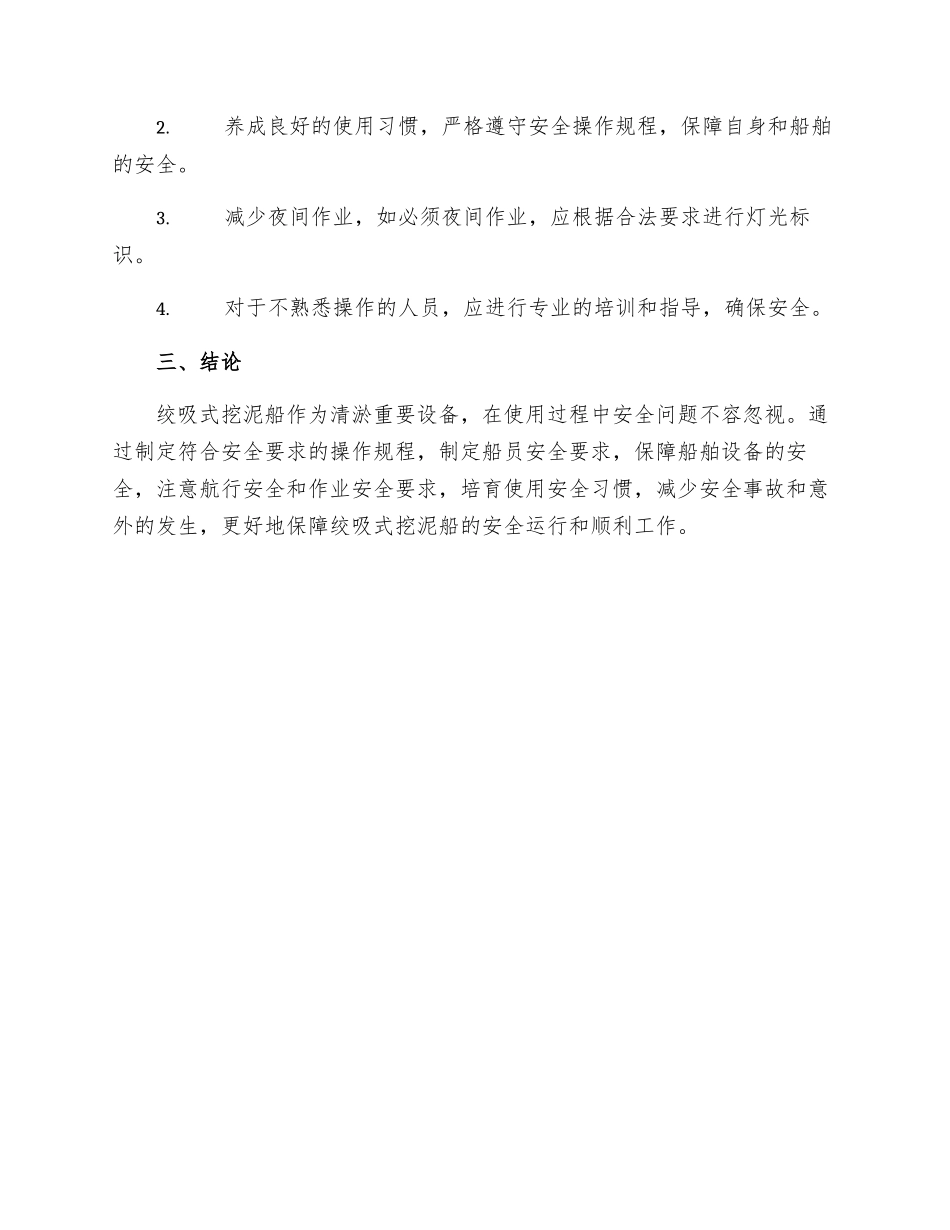 2. 养成良好的使用习惯，严格遵守安全操作规程，保障自身和船舶的安全。

3. 减少夜间作业，如必须夜间作业，应根据合法要求进行灯光标识。

4. 对于不熟悉操作的人员，应进行专业的培训和指导，确保安全。

三、结论

绞吸式挖泥船作为清淤重要设备，在使用过程中安全问题不容忽视。通过制定符合安全要求的操作规程，制定船员安全要求，保障船舶设备的安全，注意航行安全和作业安全要求，培育使用安全习惯，减少安全事故和意外的发生，更好地保障绞吸式挖泥船的安全运行和顺利工作。